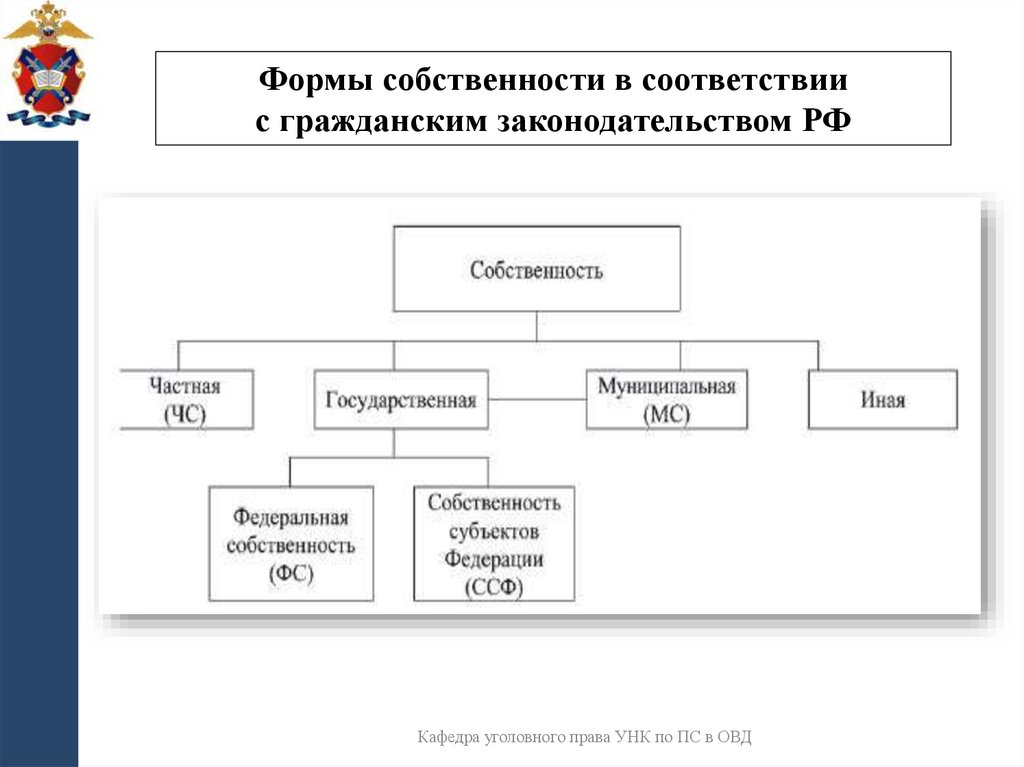 Формы собственности в соответствии с гражданским законодательством РФ

Собственность

Частная (ЧС)

Государственная

Муниципальная (МС)

Иная

Федеральная собственность (ФС)

Собственность субъектов Федерации (ССФ)

Кафедра уголовного права УНК по ПС в ОВД